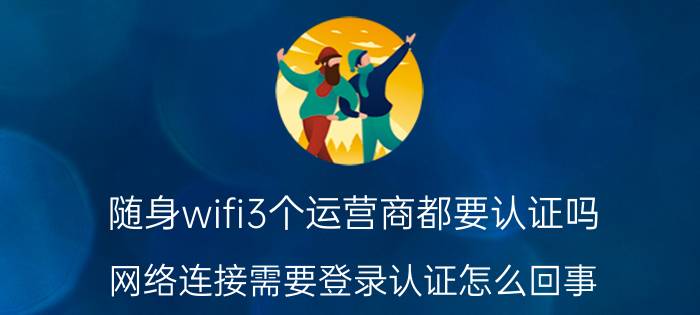 随身wifi3个运营商都要认证吗

网络连接需要登录认证怎么回事